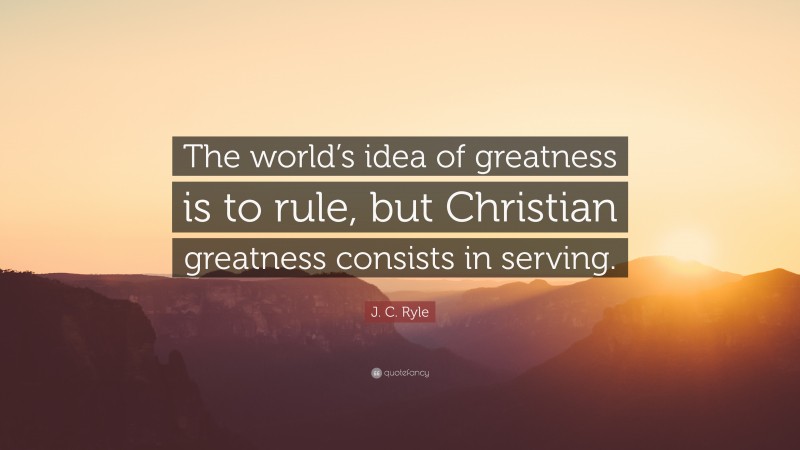 The world's idea of greatness is to rule, but Christian greatness consists in serving.

J. C. Ryle

quotefancy